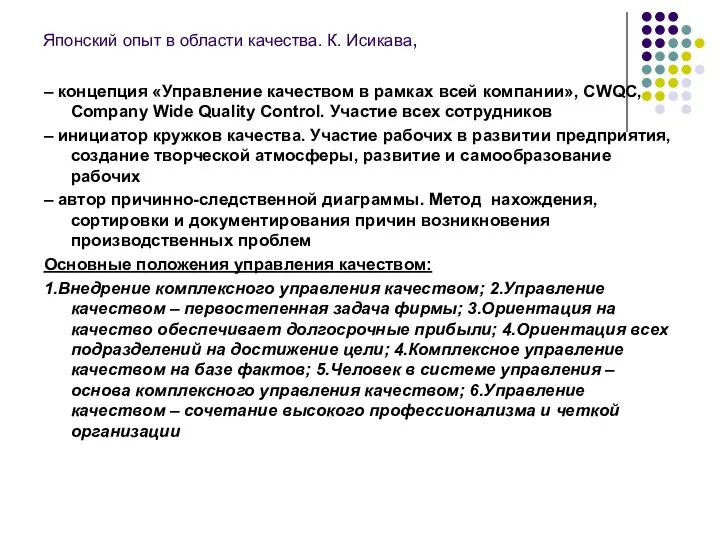 Японский опыт в области качества. К. Исикава,

– концепция «Управление качеством в рамках всей компании», CWQC, Company Wide Quality Control. Участие всех сотрудников

– инициатор кружков качества. Участие рабочих в развитии предприятия, создание творческой атмосферы, развитие и самообразование рабочих

– автор причинно-следственной диаграммы. Метод нахождения, сортировки и документирования причин возникновения производственных проблем

Основные положения управления качеством:

1.Внедрение комплексного управления качеством; 2.Управление качеством – первостепенная задача фирмы; 3.Ориентация на качество обеспечивает долгосрочные прибыли; 4.Ориентация всех подразделений на достижение цели; 4.Комплексное управление качеством на базе фактов; 5.Человек в системе управления – основа комплексного управления качеством; 6.Управление качеством – сочетание высокого профессионализма и четкой организации